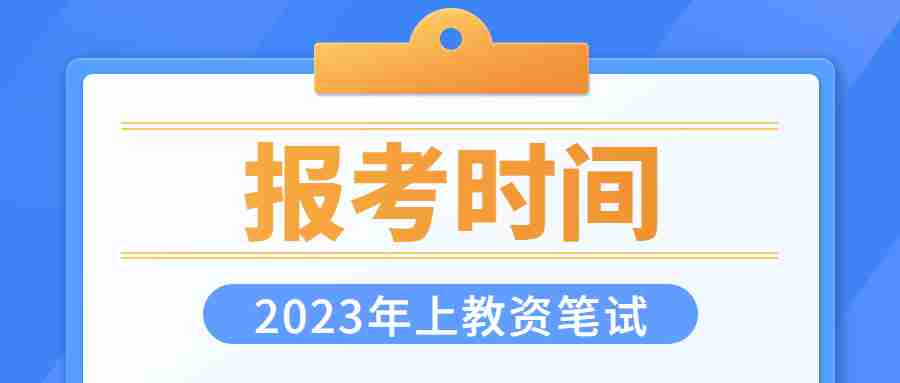 报考时间

2023年上教资笔试